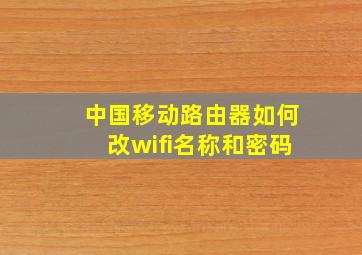 中国移动路由器如何改wifi名称和密码